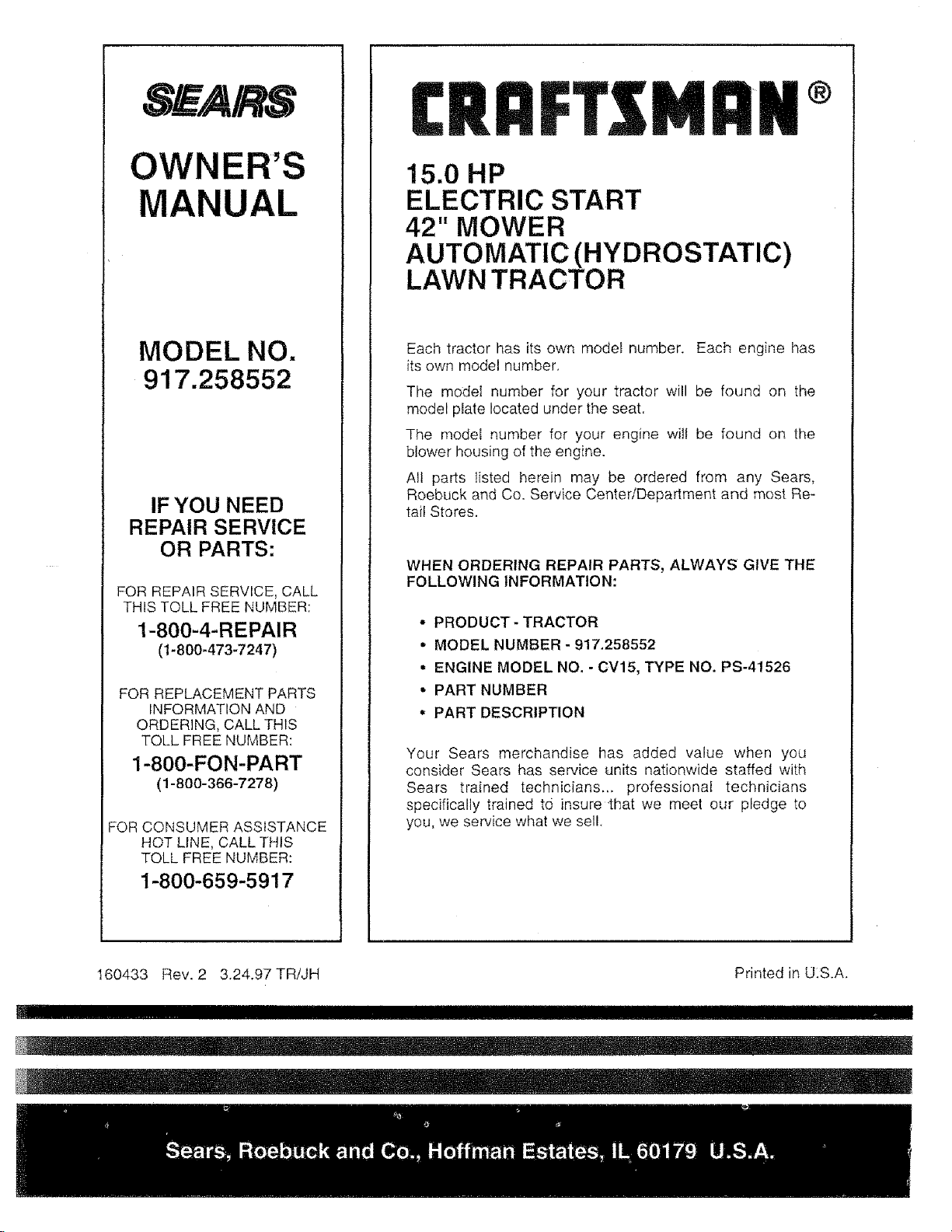 SEARS

OWNER'S MANUAL

MODEL NO. 917.258552

IF YOU NEED REPAIR SERVICE OR PARTS:

FOR REPAIR SERVICE, CALL THIS TOLL FREE NUMBER:

1-800-4-REPAIR
(1-800-473-7247)

FOR REPLACEMENT PARTS INFORMATION AND ORDERING, CALL THIS TOLL FREE NUMBER:

1-800-FON-PART
(1-800-366-7278)

FOR CONSUMER ASSISTANCE HOT LINE, CALL THIS TOLL FREE NUMBER:

1-800-659-5917

CRAFTSMAN®

15.0 HP
ELECTRIC START
42" MOWER
AUTOMATIC (HYDROSTATIC)
LAWN TRACTOR

Each tractor has its own model number. Each engine has its own model number.

The model number for your tractor will be found on the model plate located under the seat.

The model number for your engine will be found on the blower housing of the engine.

All parts listed herein may be ordered from any Sears, Roebuck and Co. Service Center/Department and most Retail Stores.

WHEN ORDERING REPAIR PARTS, ALWAYS GIVE THE FOLLOWING INFORMATION:

• PRODUCT - TRACTOR
• MODEL NUMBER - 917.258552
• ENGINE MODEL NO. - CV15, TYPE NO. PS-41526
• PART NUMBER
• PART DESCRIPTION

Your Sears merchandise has added value when you consider Sears has service units nationwide staffed with Sears trained technicians... professional technicians specifically trained to insure that we meet our pledge to you, we service what we sell.

160433 Rev. 2 3.24.97 TR/JH

Printed in U.S.A.

Sears, Roebuck and Co., Hoffman Estates, IL 60179 U.S.A.